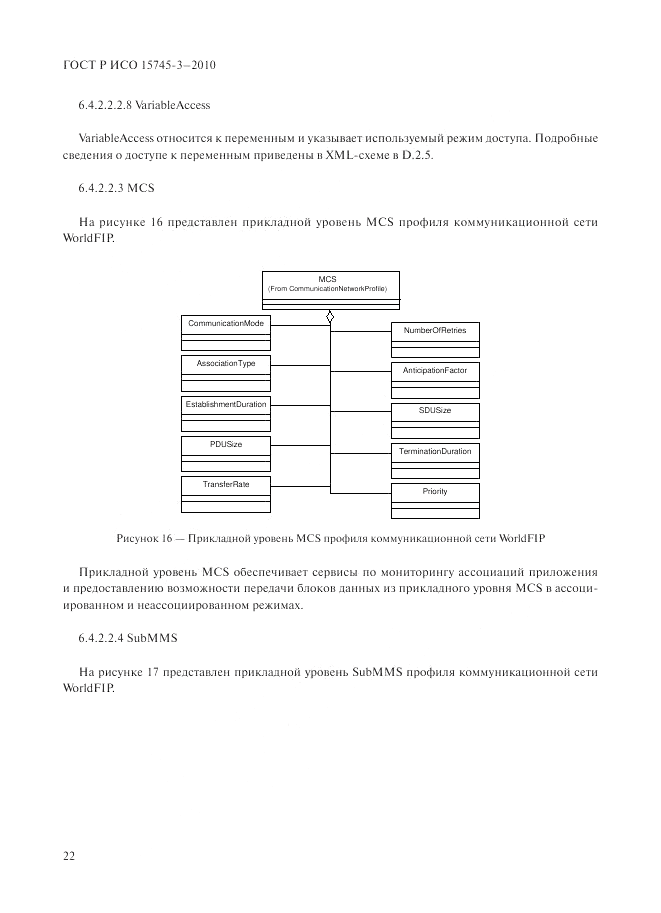 ГОСТ Р ИСО 15745-3—2010

6.4.2.2.2.8 VariableAccess

VariableAccess относится к переменным и указывает используемый режим доступа. Подробные сведения о доступе к переменным приведены в XML-схеме в D.2.5.

6.4.2.2.3 MCS

На рисунке 16 представлен прикладной уровень MCS профиля коммуникационной сети WorldFIP.

MCS
(From CommunicationNetworkProfile)

CommunicationMode

AssociationType

EstablishmentDuration

PDUSize

TransferRate

NumberOfRetries

AnticipationFactor

SDUSize

TerminationDuration

Priority

Рисунок 16 — Прикладной уровень MCS профиля коммуникационной сети WorldFIP

Прикладной уровень MCS обеспечивает сервисы по мониторингу ассоциаций приложения и предоставлению возможности передачи блоков данных из прикладного уровня MCS в ассоциированном и неассоциированном режимах.

6.4.2.2.4 SubMMS

На рисунке 17 представлен прикладной уровень SubMMS профиля коммуникационной сети WorldFIP.

22